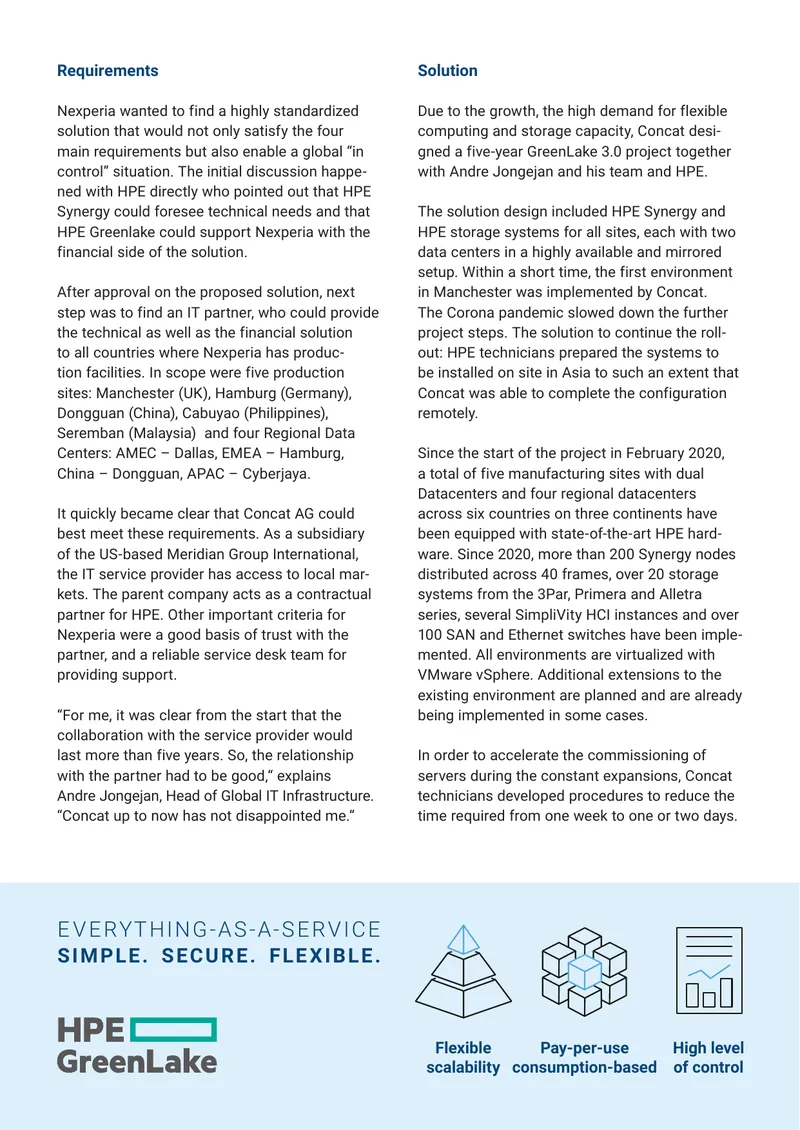 Requirements

Nexperia wanted to find a highly standardized solution that would not only satisfy the four main requirements but also enable a global "in control" situation. The initial discussion happened with HPE directly who pointed out that HPE Synergy could foresee technical needs and that HPE Greenlake could support Nexperia with the financial side of the solution.

After approval on the proposed solution, next step was to find an IT partner, who could provide the technical as well as the financial solution to all countries where Nexperia has production facilities. In scope were five production sites: Manchester (UK), Hamburg (Germany), Dongguan (China), Cabuyao (Philippines), Seremban (Malaysia) and four Regional Data Centers: AMEC – Dallas, EMEA – Hamburg, China – Dongguan, APAC – Cyberjaya.

It quickly became clear that Concat AG could best meet these requirements. As a subsidiary of the US-based Meridian Group International, the IT service provider has access to local markets. The parent company acts as a contractual partner for HPE. Other important criteria for Nexperia were a good basis of trust with the partner, and a reliable service desk team for providing support.

"For me, it was clear from the start that the collaboration with the service provider would last more than five years. So, the relationship with the partner had to be good," explains Andre Jongejan, Head of Global IT Infrastructure. "Concat up to now has not disappointed me."

Solution

Due to the growth, the high demand for flexible computing and storage capacity, Concat designed a five-year GreenLake 3.0 project together with Andre Jongejan and his team and HPE.

The solution design included HPE Synergy and HPE storage systems for all sites, each with two data centers in a highly available and mirrored setup. Within a short time, the first environment in Manchester was implemented by Concat. The Corona pandemic slowed down the further project steps. The solution to continue the rollout: HPE technicians prepared the systems to be installed on site in Asia to such an extent that Concat was able to complete the configuration remotely.

Since the start of the project in February 2020, a total of five manufacturing sites with dual Datacenters and four regional datacenters across six countries on three continents have been equipped with state-of-the-art HPE hardware. Since 2020, more than 200 Synergy nodes distributed across 40 frames, over 20 storage systems from the 3Par, Primera and Alletra series, several SimpliVity HCI instances and over 100 SAN and Ethernet switches have been implemented. All environments are virtualized with VMware vSphere. Additional extensions to the existing environment are planned and are already being implemented in some cases.

In order to accelerate the commissioning of servers during the constant expansions, Concat technicians developed procedures to reduce the time required from one week to one or two days.

EVERYTHING-AS-A-SERVICE
SIMPLE. SECURE. FLEXIBLE.

HPE
GreenLake

Flexible scalability

Pay-per-use consumption-based

High level of control